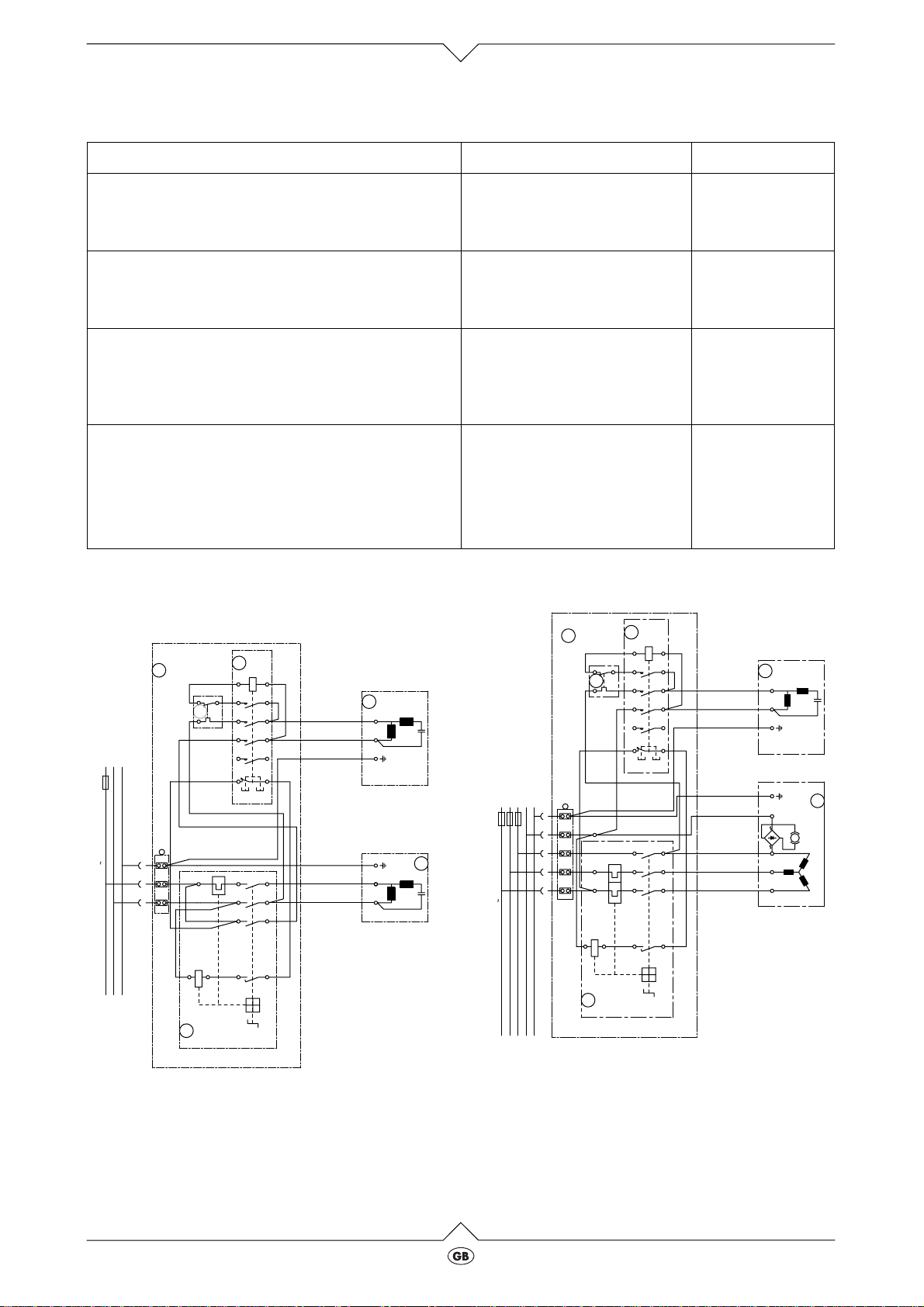 GB